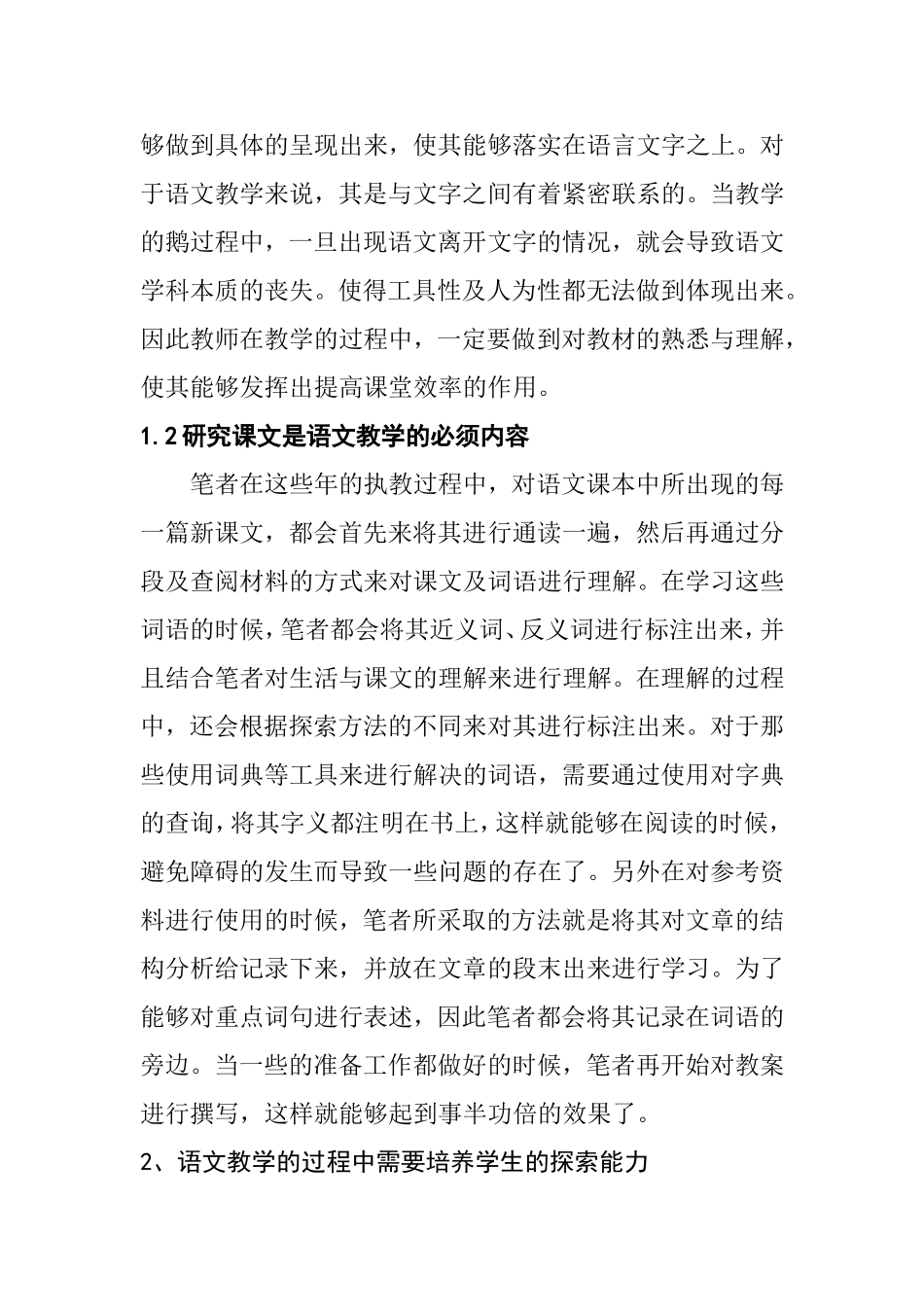 够做到具体的呈现出来，使其能够落实在语言文字之上。对于语文教学来说，其是与文字之间有着紧密联系的。当教学的鹅过程中，一旦出现语文离开文字的情况，就会导致语文学科本质的丧失。使得工具性及人为性都无法做到体现出来。因此教师在教学的过程中，一定要做到对教材的熟悉与理解，使其能够发挥出提高课堂效率的作用。

1.2研究课文是语文教学的必须内容

笔者在这些年的执教过程中，对语文课本中所出现的每一篇新课文，都会首先来将其进行通读一遍，然后再通过分段及查阅材料的方式来对课文及词语进行理解。在学习这些词语的时候，笔者都会将其近义词、反义词进行标注出来，并且结合笔者对生活与课文的理解来进行理解。在理解的过程中，还会根据探索方法的不同来对其进行标注出来。对于那些使用词典等工具来进行解决的词语，需要通过使用对字典的查询，将其字义都注明在书上，这样就能够在阅读的时候，避免障碍的发生而导致一些问题的存在了。另外在对参考资料进行使用的时候，笔者所采取的方法就是将其对文章的结构分析给记录下来，并放在文章的段末出来进行学习。为了能够对重点词句进行表述，因此笔者都会将其记录在词语的旁边。当一些的准备工作都做好的时候，笔者再开始对教案进行撰写，这样就能够起到事半功倍的效果了。

2、语文教学的过程中需要培养学生的探索能力